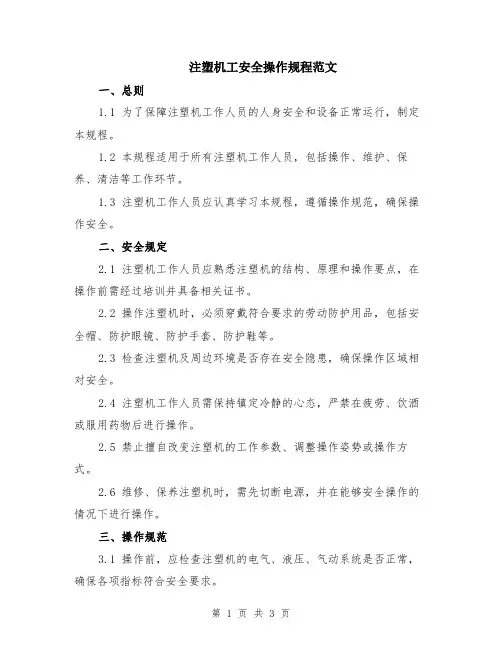 注塑机工安全操作规程范文

一、总则

1.1 为了保障注塑机工作人员的人身安全和设备正常运行，制定本规程。

1.2 本规程适用于所有注塑机工作人员，包括操作、维护、保养、清洁等工作环节。

1.3 注塑机工作人员应认真学习本规程，遵循操作规范，确保操作安全。

二、安全规定

2.1 注塑机工作人员应熟悉注塑机的结构、原理和操作要点，在操作前需经过培训并具备相关证书。

2.2 操作注塑机时，必须穿戴符合要求的劳动防护用品，包括安全帽、防护眼镜、防护手套、防护鞋等。

2.3 检查注塑机及周边环境是否存在安全隐患，确保操作区域相对安全。

2.4 注塑机工作人员需保持镇定冷静的心态，严禁在疲劳、饮酒或服用药物后进行操作。

2.5 禁止擅自改变注塑机的工作参数、调整操作姿势或操作方式。

2.6 维修、保养注塑机时，需先切断电源，并在能够安全操作的情况下进行操作。

三、操作规范

3.1 操作前，应检查注塑机的电气、液压、气动系统是否正常，确保各项指标符合安全要求。

第 1 页 共 3 页